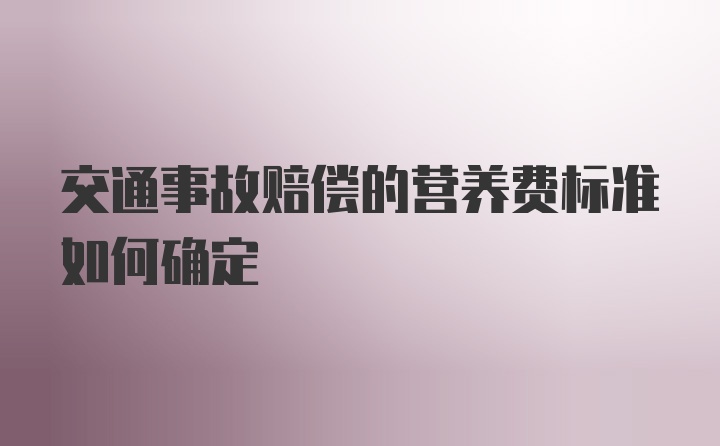 交通事故赔偿的营养费标准如何确定